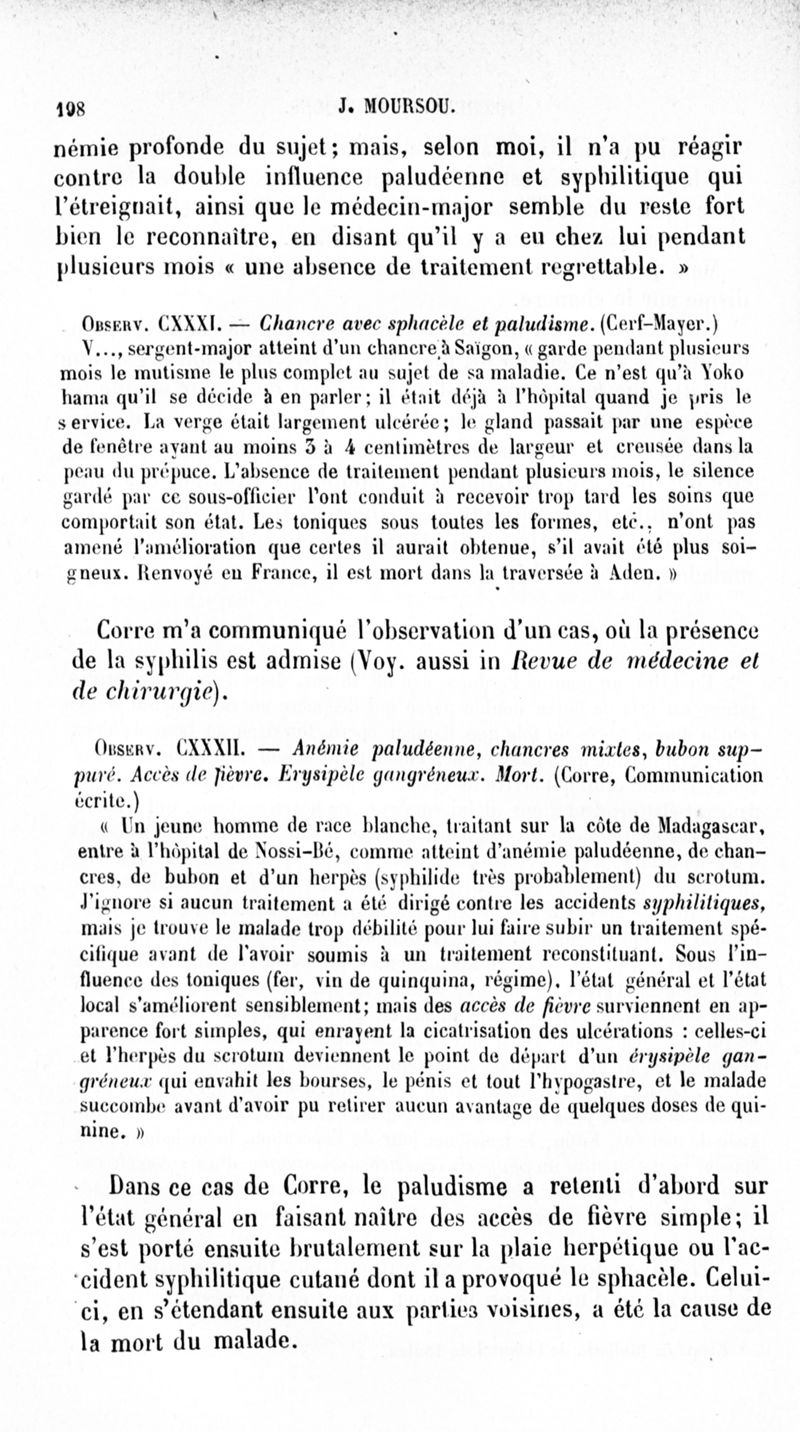 198 J. MOURSOU.

némie profonde du sujet; mais, selon moi, il n'a pu réagir contre la double influence paludéenne et syphilitique qui l'étreignait, ainsi que le médecin-major semble du reste fort bien le reconnaître, en disant qu'il y a eu chez lui pendant plusieurs mois « une absence de traitement regrettable. »

Observ. CXXXI. — Chancre avec sphacèle et paludisme. (Cerf-Mayer.)
V..., sergent-major atteint d'un chancre à Saïgon, « garde pendant plusieurs mois le mutisme le plus complet au sujet de sa maladie. Ce n'est qu'à Yoko hama qu'il se décide à en parler; il était déjà à l'hôpital quand je pris le service. La verge était largement ulcérée; le gland passait par une espèce de fenêtre ayant au moins 3 à 4 centimètres de largeur et creusée dans la peau du prépuce. L'absence de traitement pendant plusieurs mois, le silence gardé par ce sous-officier l'ont conduit à recevoir trop tard les soins que comportait son état. Les toniques sous toutes les formes, etc., n'ont pas amené l'amélioration que certes il aurait obtenue, s'il avait été plus soigneux. Renvoyé en France, il est mort dans la traversée à Aden. »

Corre m'a communiqué l'observation d'un cas, où la présence de la syphilis est admise (Voy. aussi in Revue de médecine et de chirurgie).

Observ. CXXXII. — Anémie paludéenne, chancres mixtes, bubon suppuré. Accès de fièvre. Erysipèle gangréneux. Mort. (Corre, Communication écrite.)
« Un jeune homme de race blanche, traitant sur la côte de Madagascar, entre à l'hôpital de Nossi-Bé, comme atteint d'anémie paludéenne, de chancres, de bubon et d'un herpès (syphilide très probablement) du scrotum. J'ignore si aucun traitement a été dirigé contre les accidents syphilitiques, mais je trouve le malade trop débilité pour lui faire subir un traitement spécifique avant de l'avoir soumis à un traitement reconstituant. Sous l'influence des toniques (fer, vin de quinquina, régime), l'état général et l'état local s'améliorent sensiblement; mais des accès de fièvre surviennent en apparence fort simples, qui enrayent la cicatrisation des ulcérations : celles-ci et l'herpès du scrotum deviennent le point de départ d'un érysipèle gangréneux qui envahit les bourses, le pénis et tout l'hypogastre, et le malade succombe avant d'avoir pu retirer aucun avantage de quelques doses de quinine. »

Dans ce cas de Corre, le paludisme a retenti d'abord sur l'état général en faisant naître des accès de fièvre simple; il s'est porté ensuite brutalement sur la plaie herpétique ou l'accident syphilitique cutané dont il a provoqué le sphacèle. Celui-ci, en s'étendant ensuite aux parties voisines, a été la cause de la mort du malade.